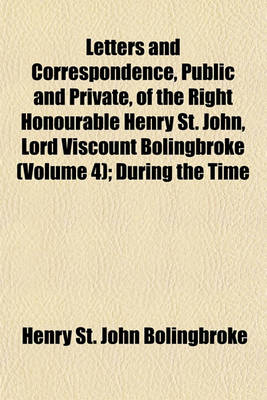 Letters and Correspondence, Public and Private, of the Right Honourable Henry St. John, Lord Viscount Bolingbroke (Volume 4); During the Time

Henry St. John Bolingbroke